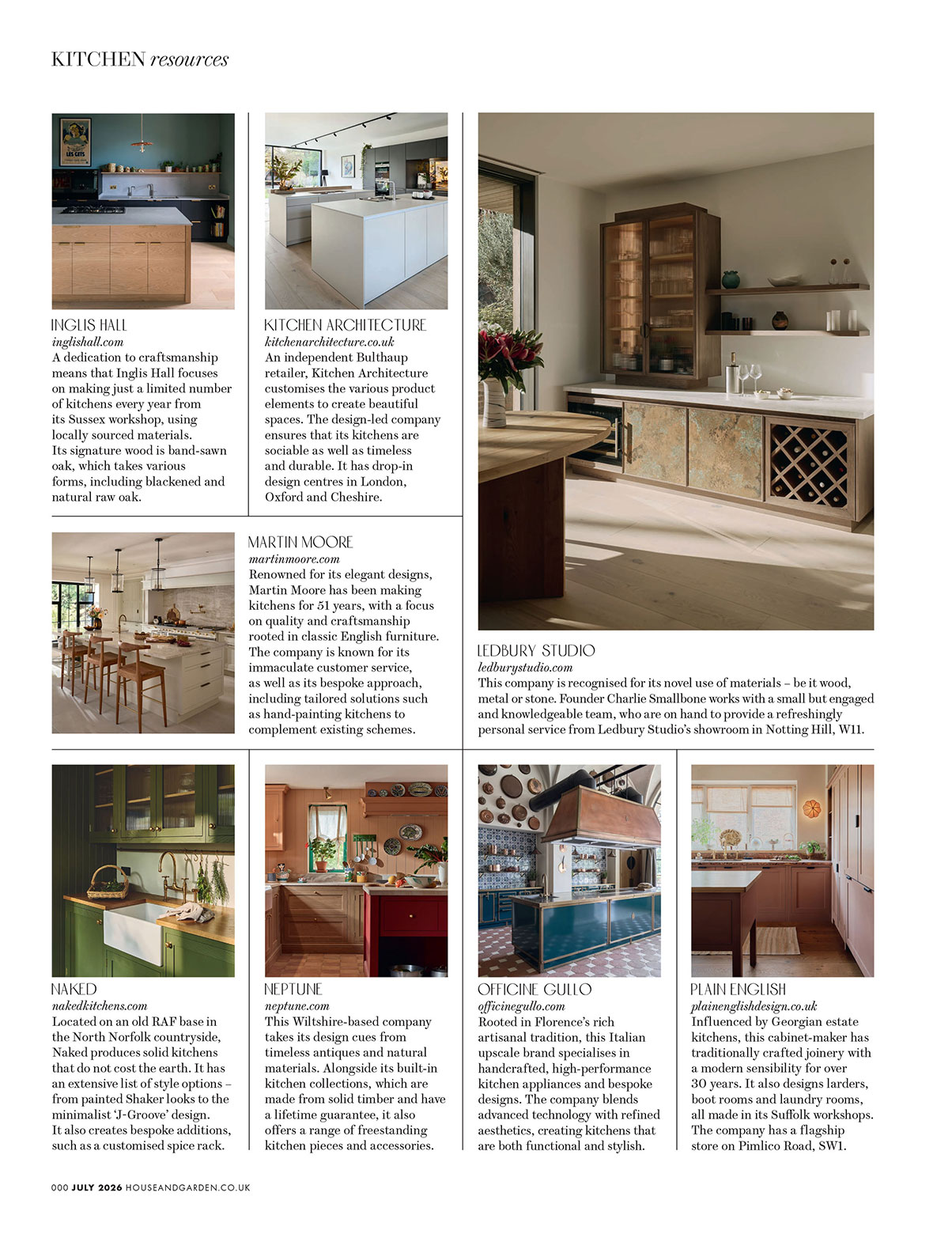 KITCHEN resources

INGLIS HALL
inglishall.com
A dedication to craftsmanship means that Inglis Hall focuses on making just a limited number of kitchens every year from its Sussex workshop, using locally sourced materials. Its signature wood is band-sawn oak, which takes various forms, including blackened and natural raw oak.

KITCHEN ARCHITECTURE
kitchenarchitecture.co.uk
An independent Bulthaup retailer, Kitchen Architecture customises the various product elements to create beautiful spaces. The design-led company ensures that its kitchens are sociable as well as timeless and durable. It has drop-in design centres in London, Oxford and Cheshire.

MARTIN MOORE
martinmoore.com
Renowned for its elegant designs, Martin Moore has been making kitchens for 51 years, with a focus on quality and craftsmanship rooted in classic English furniture. The company is known for its immaculate customer service, as well as its bespoke approach, including tailored solutions such as hand-painting kitchens to complement existing schemes.

LEDBURY STUDIO
ledburystudio.com
This company is recognised for its novel use of materials – be it wood, metal or stone. Founder Charlie Smallbone works with a small but engaged and knowledgeable team, who are on hand to provide a refreshingly personal service from Ledbury Studio's showroom in Notting Hill, W11.

NAKED
nakedkitchens.com
Located on an old RAF base in the North Norfolk countryside, Naked produces solid kitchens that do not cost the earth. It has an extensive list of style options – from painted Shaker looks to the minimalist 'J-Groove' design. It also creates bespoke additions, such as a customised spice rack.

NEPTUNE
neptune.com
This Wiltshire-based company takes its design cues from timeless antiques and natural materials. Alongside its built-in kitchen collections, which are made from solid timber and have a lifetime guarantee, it also offers a range of freestanding kitchen pieces and accessories.

OFFICINE GULLO
officinegullo.com
Rooted in Florence's rich artisanal tradition, this Italian upscale brand specialises in handcrafted, high-performance kitchen appliances and bespoke designs. The company blends advanced technology with refined aesthetics, creating kitchens that are both functional and stylish.

PLAIN ENGLISH
plainenglishdesign.co.uk
Influenced by Georgian estate kitchens, this cabinet-maker has traditionally crafted joinery with a modern sensibility for over 30 years. It also designs larders, boot rooms and laundry rooms, all made in its Suffolk workshops. The company has a flagship store on Pimlico Road, SW1.

000 JULY 2026 HOUSEANDGARDEN.CO.UK